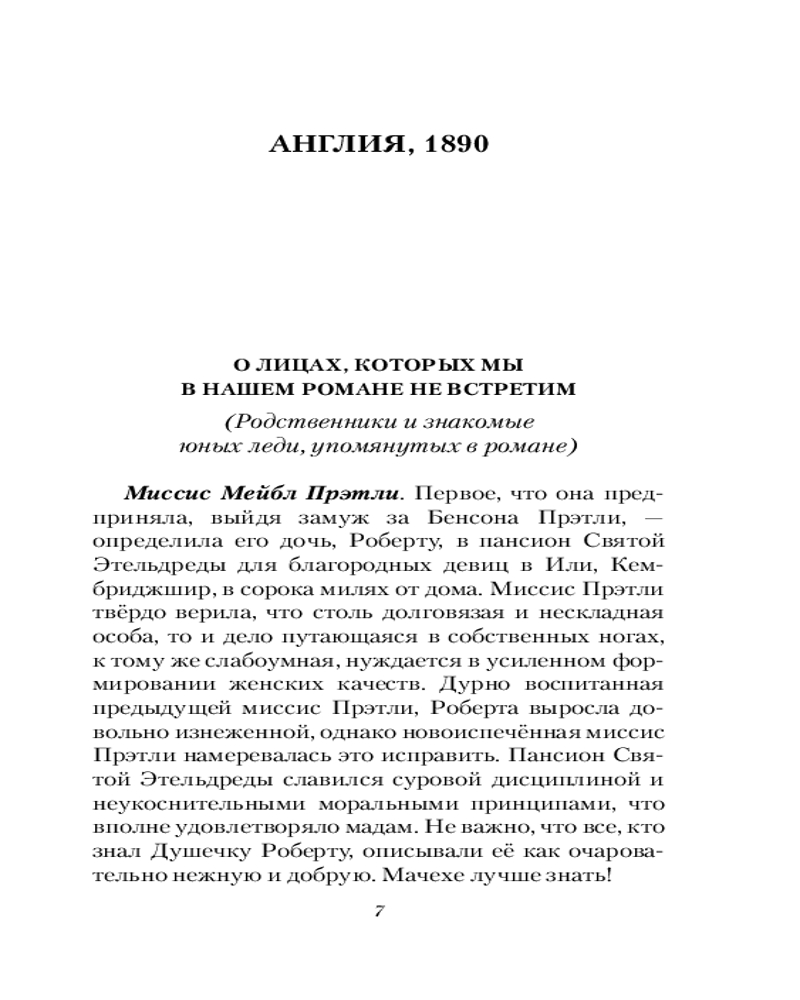 АНГЛИЯ, 1890

О ЛИЦАХ, КОТОРЫХ МЫ В НАШЕМ РОМАНЕ НЕ ВСТРЕТИМ

(Родственники и знакомые юных леди, упомянутых в романе)

Миссис Мейбл Прэтли. Первое, что она предприняла, выйдя замуж за Бенсона Прэтли, — определила его дочь, Роберту, в пансион Святой Этельдреды для благородных девиц в Или, Кембриджшир, в сорока милях от дома. Миссис Прэтли твёрдо верила, что столь долговязая и нескладная особа, то и дело путающаяся в собственных ногах, к тому же слабоумная, нуждается в усиленном формировании женских качеств. Дурно воспитанная предыдущей миссис Прэтли, Роберта выросла довольно изнеженной, однако новоиспечённая миссис Прэтли намеревалась это исправить. Пансион Святой Этельдреды славился суровой дисциплиной и неукоснительными моральными принципами, что вполне удовлетворяло мадам. Не важно, что все, кто знал Душечку Роберту, описывали её как очаровательно нежную и добрую. Мачехе лучше знать!

7